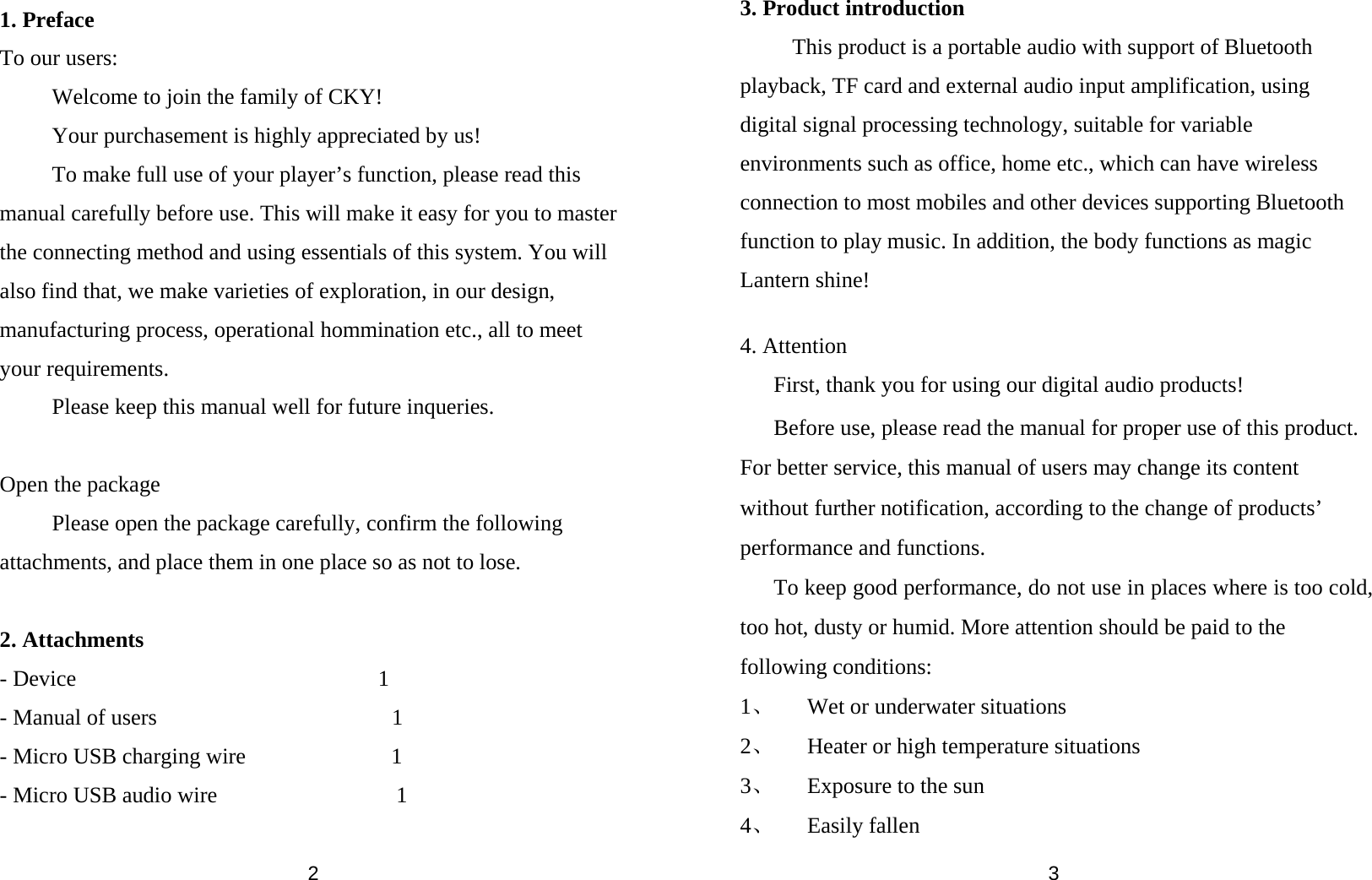 1. Preface

To our users:

Welcome to join the family of CKY!

Your purchasement is highly appreciated by us!

To make full use of your player’s function, please read this manual carefully before use. This will make it easy for you to master the connecting method and using essentials of this system. You will also find that, we make varieties of exploration, in our design, manufacturing process, operational hommination etc., all to meet your requirements.

Please keep this manual well for future inqueries.

Open the package

Please open the package carefully, confirm the following attachments, and place them in one place so as not to lose.

2. Attachments

- Device 1
- Manual of users 1
- Micro USB charging wire 1
- Micro USB audio wire 1

2

3. Product introduction

This product is a portable audio with support of Bluetooth playback, TF card and external audio input amplification, using digital signal processing technology, suitable for variable environments such as office, home etc., which can have wireless connection to most mobiles and other devices supporting Bluetooth function to play music. In addition, the body functions as magic Lantern shine!

4. Attention

First, thank you for using our digital audio products!

Before use, please read the manual for proper use of this product. For better service, this manual of users may change its content without further notification, according to the change of products’ performance and functions.

To keep good performance, do not use in places where is too cold, too hot, dusty or humid. More attention should be paid to the following conditions:

1、 Wet or underwater situations
2、 Heater or high temperature situations
3、 Exposure to the sun
4、 Easily fallen

3